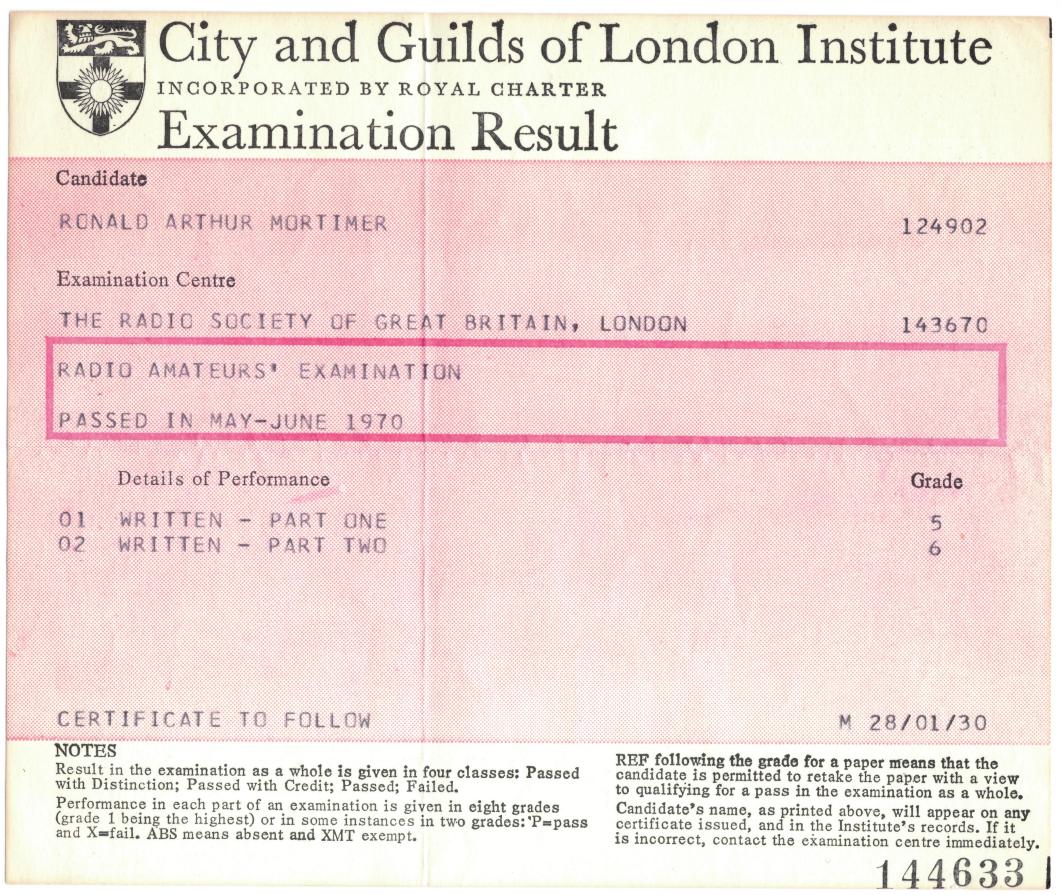 City and Guilds of London Institute
INCORPORATED BY ROYAL CHARTER
Examination Result

Candidate

RONALD ARTHUR MORTIMER 124902

Examination Centre

THE RADIO SOCIETY OF GREAT BRITAIN, LONDON 143670

RADIO AMATEURS' EXAMINATION

PASSED IN MAY-JUNE 1970

Details of Performance

Grade

01 WRITTEN - PART ONE 5
02 WRITTEN - PART TWO 6

CERTIFICATE TO FOLLOW

M 28/01/30

NOTES
Result in the examination as a whole is given in four classes: Passed with Distinction; Passed with Credit; Passed; Failed.
Performance in each part of an examination is given in eight grades (grade 1 being the highest) or in some instances in two grades: P=pass and X=fail. ABS means absent and XMT exempt.

REF following the grade for a paper means that the candidate is permitted to retake the paper with a view to qualifying for a pass in the examination as a whole.
Candidate's name, as printed above, will appear on any certificate issued, and in the Institute's records. If it is incorrect, contact the examination centre immediately.

144633